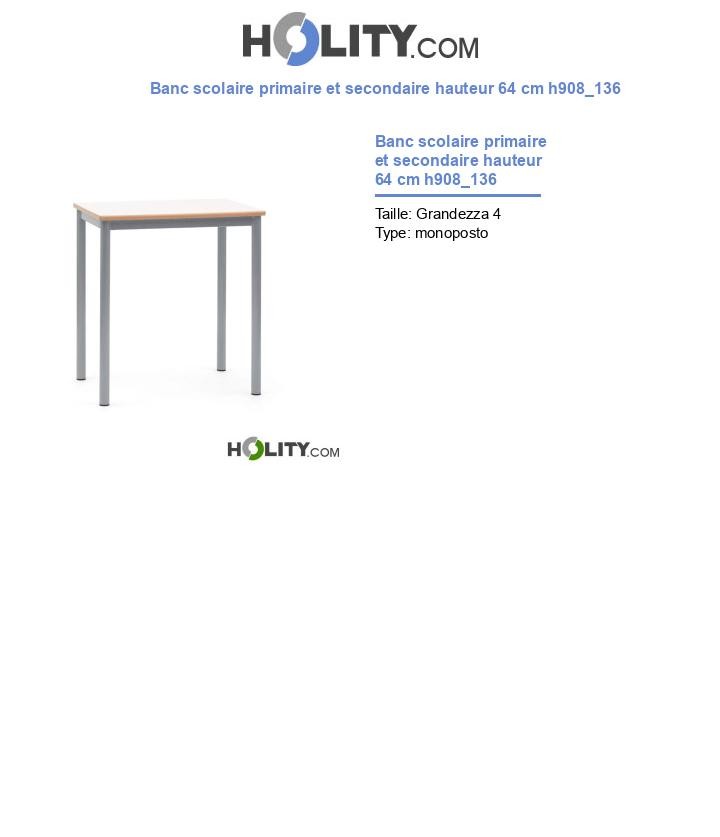 HOLITY.COM

Banc scolaire primaire et secondaire hauteur 64 cm h908_136

Banc scolaire primaire et secondaire hauteur 64 cm h908_136

Taille: Grandezza 4
Type: monoposto

HOLITY.COM